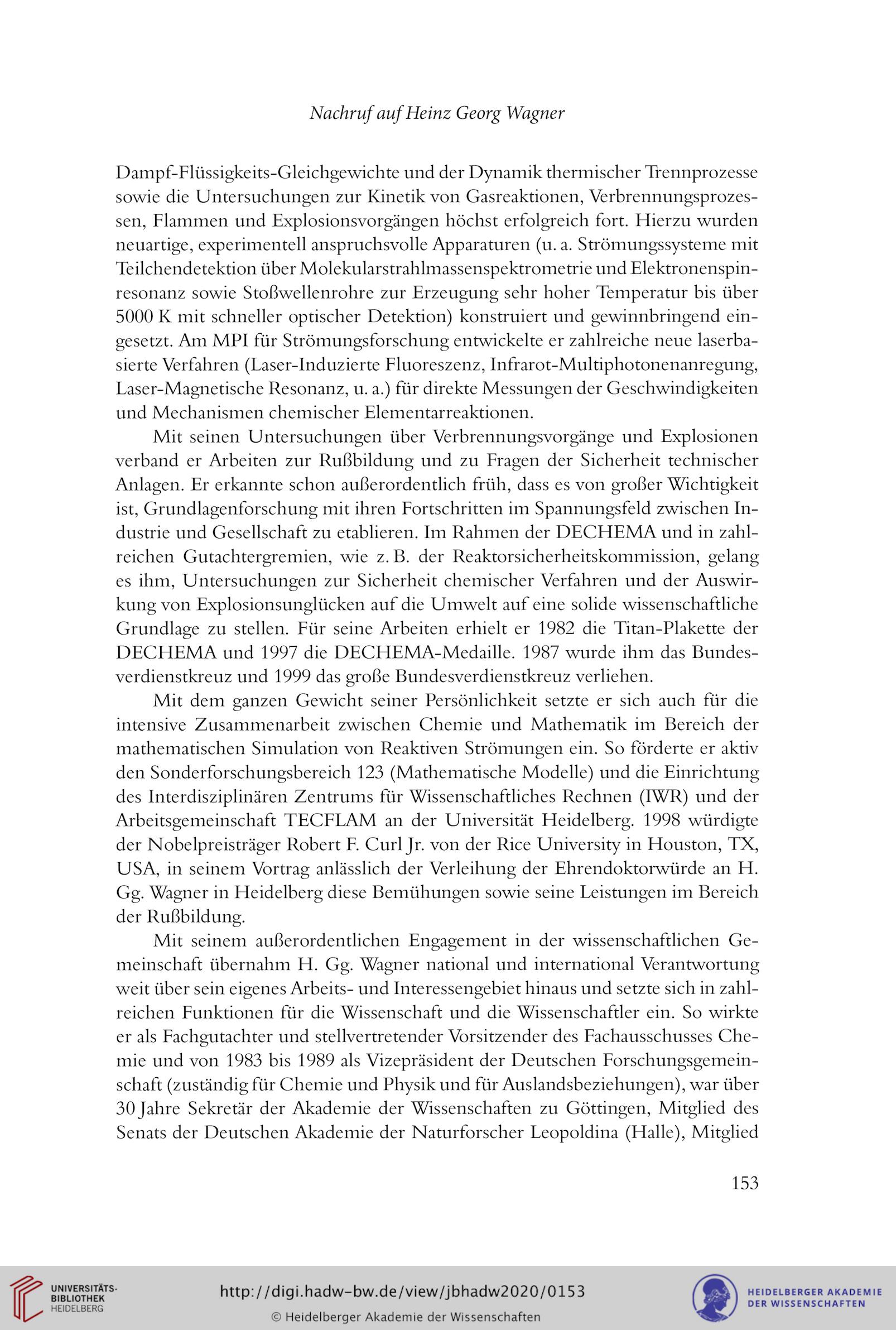 Nachruf auf Heinz Georg Wagner

Dampf-Flüssigkeits-Gleichgewichte und der Dynamik thermischer Trennprozesse sowie die Untersuchungen zur Kinetik von Gasreaktionen, Verbrennungsprozessen, Flammen und Explosionsvorgängen höchst erfolgreich fort. Hierzu wurden neuartige, experimentell anspruchsvolle Apparaturen (u. a. Strömungssysteme mit Teilchendetektion über Molekularstrahlmassenspektrometrie und Elektronenspinresonanz sowie Stoßwellenrohre zur Erzeugung sehr hoher Temperatur bis über 5000 K mit schneller optischer Detektion) konstruiert und gewinnbringend eingesetzt. Am MPI für Strömungsforschung entwickelte er zahlreiche neue laserbasierte Verfahren (Laser-Induzierte Fluoreszenz, Infrarot-Multiphotonenanregung, Laser-Magnetische Resonanz, u. a.) für direkte Messungen der Geschwindigkeiten und Mechanismen chemischer Elementarreaktionen.

Mit seinen Untersuchungen über Verbrennungsvorgänge und Explosionen verband er Arbeiten zur Rußbildung und zu Fragen der Sicherheit technischer Anlagen. Er erkannte schon außerordentlich früh, dass es von großer Wichtigkeit ist, Grundlagenforschung mit ihren Fortschritten im Spannungsfeld zwischen Industrie und Gesellschaft zu etablieren. Im Rahmen der DECHEMA und in zahlreichen Gutachtergremien, wie z. B. der Reaktorsicherheitskommission, gelang es ihm, Untersuchungen zur Sicherheit chemischer Verfahren und der Auswirkung von Explosionsunglücken auf die Umwelt auf eine solide wissenschaftliche Grundlage zu stellen. Für seine Arbeiten erhielt er 1982 die Titan-Plakette der DECHEMA und 1997 die DECHEMA-Medaille. 1987 wurde ihm das Bundesverdienstkreuz und 1999 das große Bundesverdienstkreuz verliehen.

Mit dem ganzen Gewicht seiner Persönlichkeit setzte er sich auch für die intensive Zusammenarbeit zwischen Chemie und Mathematik im Bereich der mathematischen Simulation von Reaktiven Strömungen ein. So förderte er aktiv den Sonderforschungsbereich 123 (Mathematische Modelle) und die Einrichtung des Interdisziplinären Zentrums für Wissenschaftliches Rechnen (IWR) und der Arbeitsgemeinschaft TECFLAM an der Universität Heidelberg. 1998 würdigte der Nobelpreisträger Robert F. Curl Jr. von der Rice University in Houston, TX, USA, in seinem Vortrag anlässlich der Verleihung der Ehrendoktorwürde an H. Gg. Wagner in Heidelberg diese Bemühungen sowie seine Leistungen im Bereich der Rußbildung.

Mit seinem außerordentlichen Engagement in der wissenschaftlichen Gemeinschaft übernahm H. Gg. Wagner national und international Verantwortung weit über sein eigenes Arbeits- und Interessengebiet hinaus und setzte sich in zahlreichen Funktionen für die Wissenschaft und die Wissenschaftler ein. So wirkte er als Fachgutachter und stellvertretender Vorsitzender des Fachausschusses Chemie und von 1983 bis 1989 als Vizepräsident der Deutschen Forschungsgemeinschaft (zuständig für Chemie und Physik und für Auslandsbeziehungen), war über 30 Jahre Sekretär der Akademie der Wissenschaften zu Göttingen, Mitglied des Senats der Deutschen Akademie der Naturforscher Leopoldina (Halle), Mitglied

153

UNIVERSITÄTS-BIBLIOTHEK HEIDELBERG
http://digi.hadw-bw.de/view/jbhadw2020/0153
© Heidelberger Akademie der Wissenschaften
HEIDELBERGER AKADEMIE DER WISSENSCHAFTEN